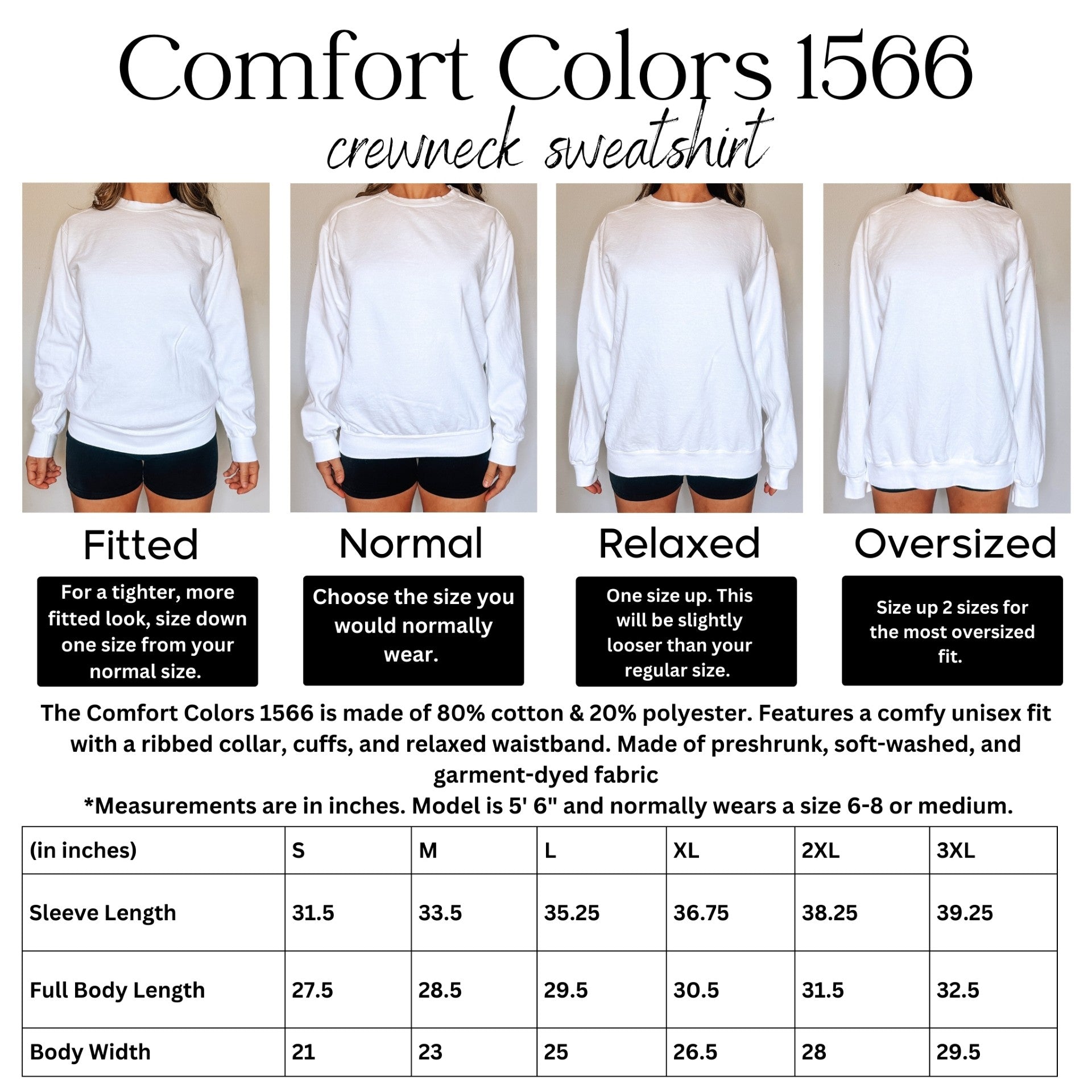 Comfort Colors 1566
crewneck sweatshirt

Fitted

For a tighter, more fitted look, size down one size from your normal size.

Normal

Choose the size you would normally wear.

Relaxed

One size up. This will be slightly looser than your regular size.

Oversized

Size up 2 sizes for the most oversized fit.

The Comfort Colors 1566 is made of 80% cotton & 20% polyester. Features a comfy unisex fit with a ribbed collar, cuffs, and relaxed waistband. Made of preshrunk, soft-washed, and garment-dyed fabric
*Measurements are in inches. Model is 5' 6" and normally wears a size 6-8 or medium.

| (in inches) | S | M | L | XL | 2XL | 3XL |
|---|---|---|---|---|---|---|
| Sleeve Length | 31.5 | 33.5 | 35.25 | 36.75 | 38.25 | 39.25 |
| Full Body Length | 27.5 | 28.5 | 29.5 | 30.5 | 31.5 | 32.5 |
| Body Width | 21 | 23 | 25 | 26.5 | 28 | 29.5 |